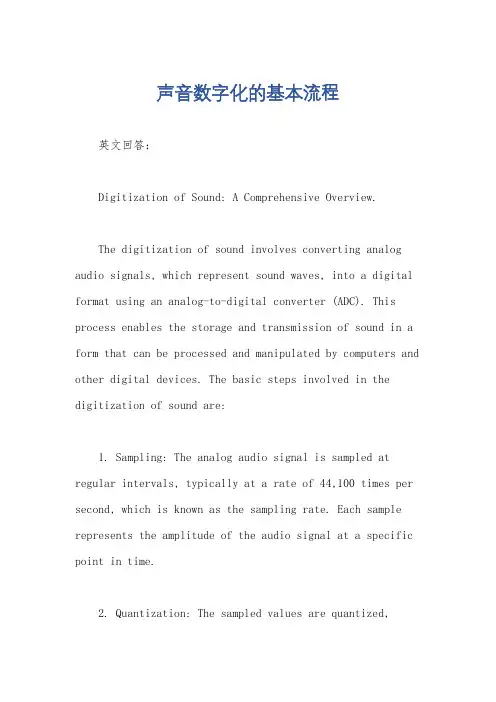 声音数字化的基本流程

英文回答：

Digitization of Sound: A Comprehensive Overview.

The digitization of sound involves converting analog audio signals, which represent sound waves, into a digital format using an analog-to-digital converter (ADC). This process enables the storage and transmission of sound in a form that can be processed and manipulated by computers and other digital devices. The basic steps involved in the digitization of sound are:

1. Sampling: The analog audio signal is sampled at regular intervals, typically at a rate of 44,100 times per second, which is known as the sampling rate. Each sample represents the amplitude of the audio signal at a specific point in time.

2. Quantization: The sampled values are quantized,